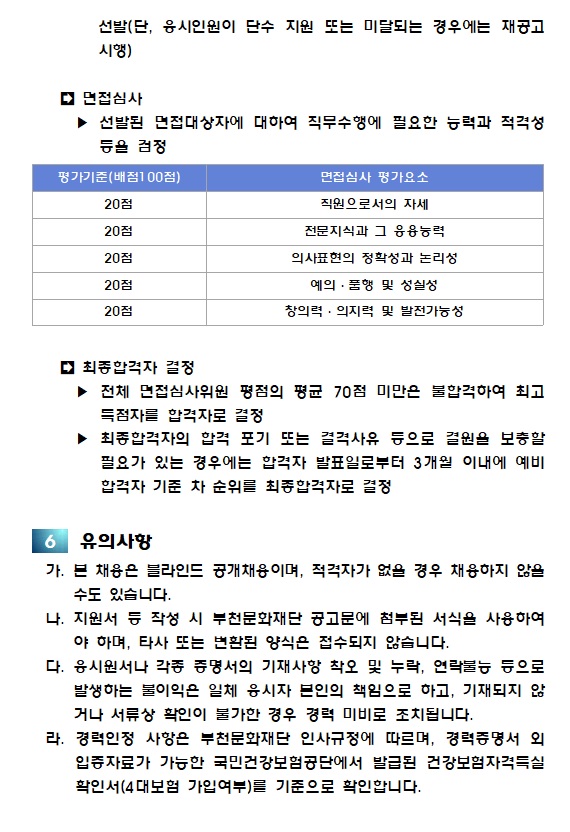 선발(단, 응시인원이 단수 지원 또는 미달되는 경우에는 재공고 시행)

◘ 면접심사
▶ 선발된 면접대상자에 대하여 직무수행에 필요한 능력과 적격성 등을 검정

| 평가기준(배점100점) | 면접심사 평가요소 |
|---|---|
| 20점 | 직원으로서의 자세 |
| 20점 | 전문지식과 그 응용능력 |
| 20점 | 의사표현의 정확성과 논리성 |
| 20점 | 예의 · 품행 및 성실성 |
| 20점 | 창의력 · 의지력 및 발전가능성 |

◘ 최종합격자 결정
▶ 전체 면접심사위원 평점의 평균 70점 미만은 불합격하여 최고 득점자를 합격자로 결정
▶ 최종합격자의 합격 포기 또는 결격사유 등으로 결원을 보충할 필요가 있는 경우에는 합격자 발표일로부터 3개월 이내에 예비 합격자 기준 차 순위를 최종합격자로 결정

6 유의사항
가. 본 채용은 블라인드 공개채용이며, 적격자가 없을 경우 채용하지 않을 수도 있습니다.
나. 지원서 등 작성 시 부천문화재단 공고문에 첨부된 서식을 사용하여야 하며, 타사 또는 변환된 양식은 접수되지 않습니다.
다. 응시원서나 각종 증명서의 기재사항 착오 및 누락, 연락불능 등으로 발생하는 불이익은 일체 응시자 본인의 책임으로 하고, 기재되지 않거나 서류상 확인이 불가한 경우 경력 미비로 조치됩니다.
라. 경력인정 사항은 부천문화재단 인사규정에 따르며, 경력증명서 외 입증자료가 가능한 국민건강보험공단에서 발급된 건강보험자격득실 확인서(4대보험 가입여부)를 기준으로 확인합니다.